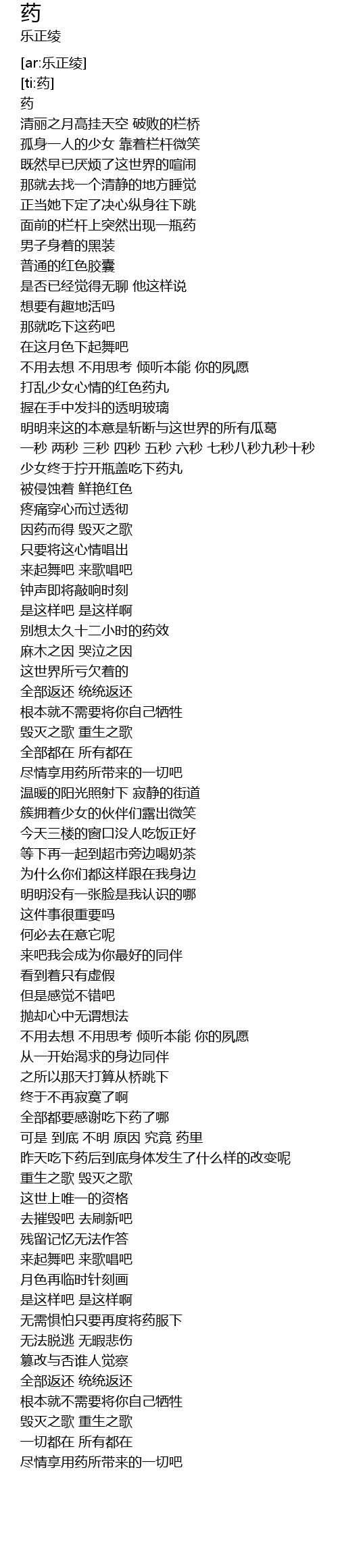 药
乐正绫

[ar:乐正绫]
[ti:药]
药
清丽之月高挂天空 破败的栏桥
孤身一人的少女 靠着栏杆微笑
既然早已厌烦了这世界的喧闹
那就去找一个清静的地方睡觉
正当她下定了决心纵身往下跳
面前的栏杆上突然出现一瓶药
男子身着的黑装
普通的红色胶囊
是否已经觉得无聊 他这样说
想要有趣地活吗
那就吃下这药吧
在这月色下起舞吧
不用去想 不用思考 倾听本能 你的夙愿
打乱少女心情的红色药丸
握在手中发抖的透明玻璃
明明来这的本意是斩断与这世界的所有瓜葛
一秒 两秒 三秒 四秒 五秒 六秒 七秒八秒九秒十秒
少女终于拧开瓶盖吃下药丸
被侵蚀着 鲜艳红色
疼痛穿心而过透彻
因药而得 毁灭之歌
只要将这心情唱出
来起舞吧 来歌唱吧
钟声即将敲响时刻
是这样吧 是这样啊
别想太久十二小时的药效
麻木之因 哭泣之因
这世界所亏欠着的
全部返还 统统返还
根本就不需要将你自己牺牲
毁灭之歌 重生之歌
全部都在 所有都在
尽情享用药所带来的一切吧
温暖的阳光照射下 寂静的街道
簇拥着少女的伙伴们露出微笑
今天三楼的窗口没人吃饭正好
等下再一起到超市旁边喝奶茶
为什么你们都这样跟在我身边
明明没有一张脸是我认识的哪
这件事很重要吗
何必去在意它呢
来吧我会成为你最好的同伴
看到着只有虚假
但是感觉不错吧
抛却心中无谓想法
不用去想 不用思考 倾听本能 你的夙愿
从一开始渴求的身边同伴
之所以那天打算从桥跳下
终于不再寂寞了啊
全部都要感谢吃下药了哪
可是 到底 不明 原因 究竟 药里
昨天吃下药后到底身体发生了什么样的改变呢
重生之歌 毁灭之歌
这世上唯一的资格
去摧毁吧 去刷新吧
残留记忆无法作答
来起舞吧 来歌唱吧
月色再临时针刻画
是这样吧 是这样啊
无需惧怕只要再度将药服下
无法脱逃 无暇悲伤
篡改与否谁人觉察
全部返还 统统返还
根本就不需要将你自己牺牲
毁灭之歌 重生之歌
一切都在 所有都在
尽情享用药所带来的一切吧